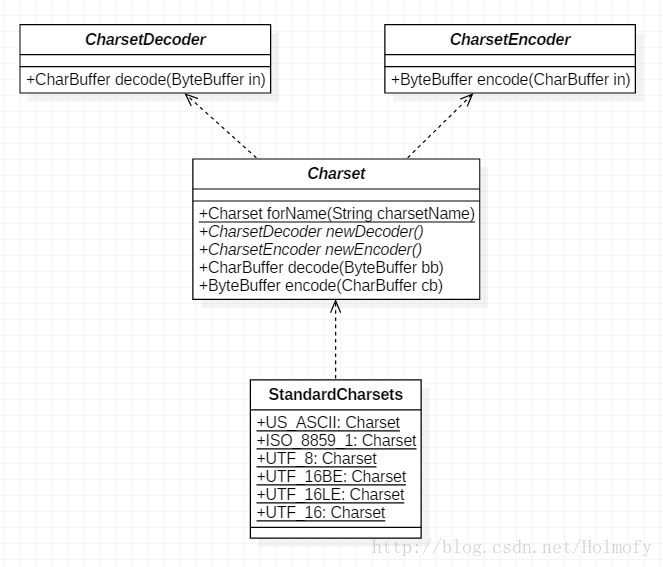 CharsetDecoder

+CharBuffer decode(ByteBuffer in)

CharsetEncoder

+ByteBuffer encode(CharBuffer in)

Charset

+Charset forName(String charsetName)
+CharsetDecoder newDecoder()
+CharsetEncoder newEncoder()
+CharBuffer decode(ByteBuffer bb)
+ByteBuffer encode(CharBuffer cb)

StandardCharsets

+US_ASCII: Charset
+ISO_8859_1: Charset
+UTF_8: Charset
+UTF_16BE: Charset
+UTF_16LE: Charset
+UTF_16: Charset

http://blog.csdn.net/Holmofy